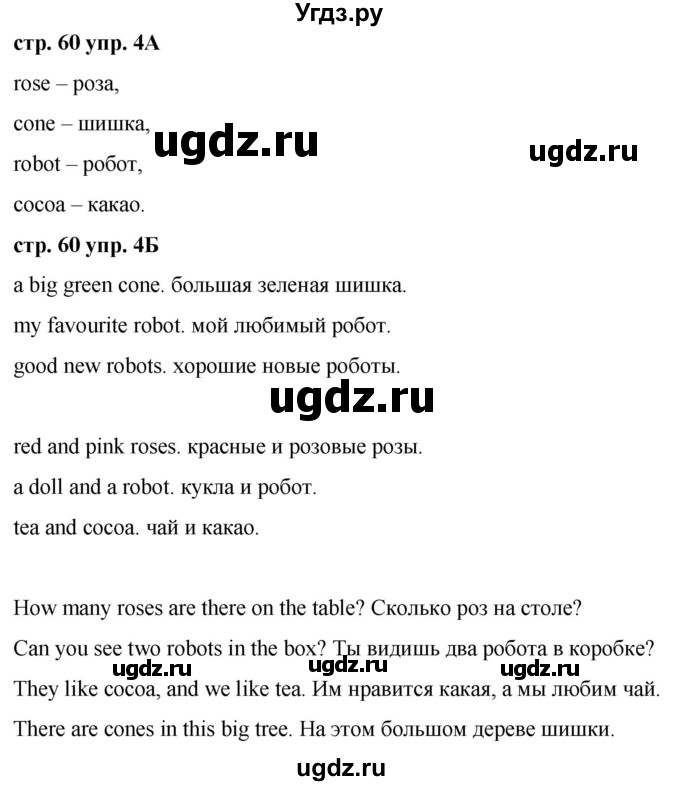 Угдз.ру

стр. 60 упр. 4А

rose – роза,

cone – шишка,

ugdz.ru

ugdz.ru

robot – робот,

cocoa – какао.

стр. 60 упр. 4Б

a big green cone. большая зеленая шишка.

my favourite robot. мой любимый робот.

good new robots. хорошие новые роботы.

ugdz.ru

red and pink roses. красные и розовые розы.

a doll and a robot. кукла и робот.

tea and cocoa. чай и какао.

How many roses are there on the table? Сколько роз на столе?

Can you see two robots in the box? Ты видишь два робота в коробке?

ugdz.ru ugdz.ru ugdz.ru

They like cocoa, and we like tea. Им нравится какая, а мы любим чай.

There are cones in this big tree. На этом большом дереве шишки.

ugdz.ru